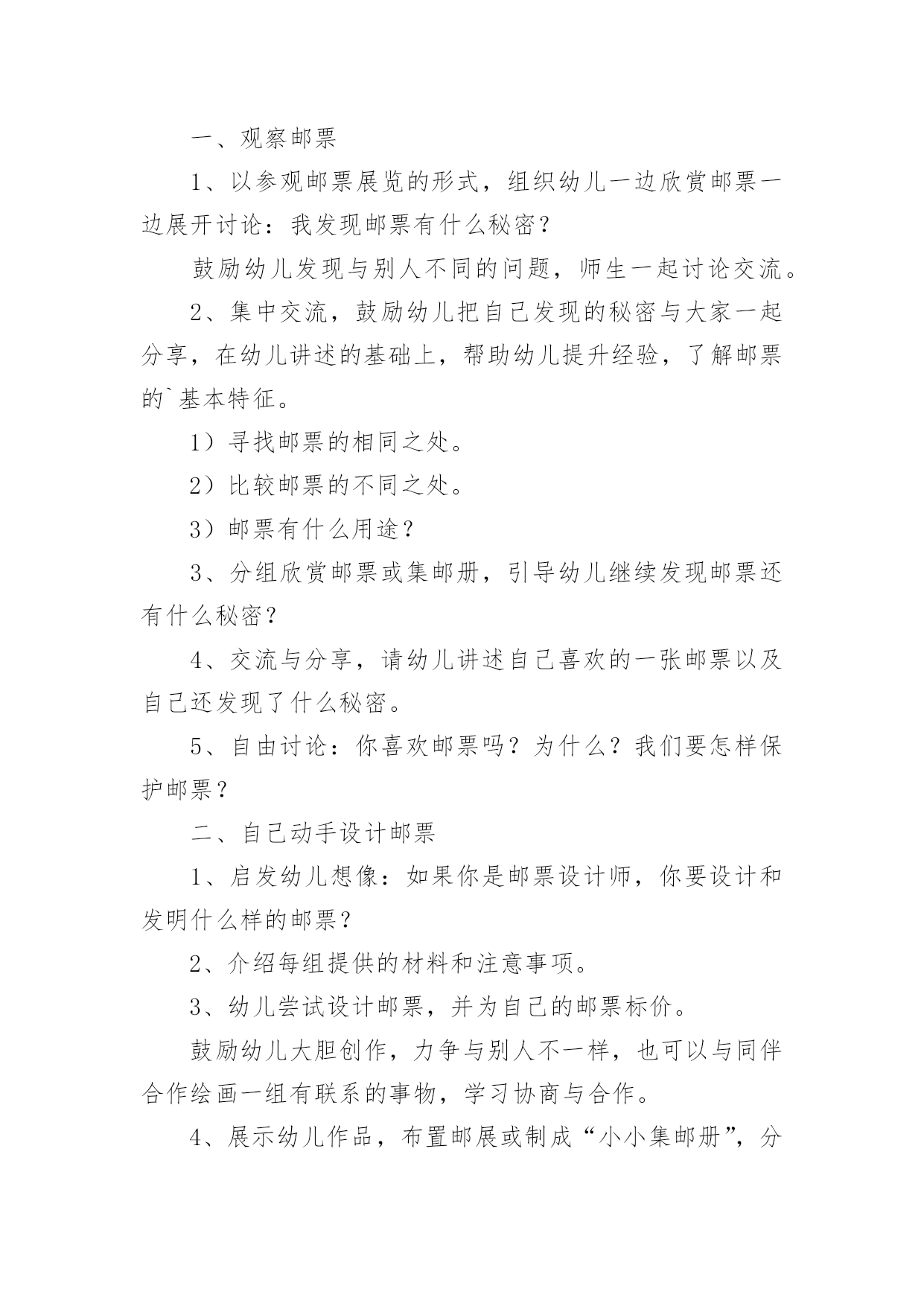 一、观察邮票

1、以参观邮票展览的形式，组织幼儿一边欣赏邮票一边展开讨论：我发现邮票有什么秘密？

鼓励幼儿发现与别人不同的问题，师生一起讨论交流。

2、集中交流，鼓励幼儿把自己发现的秘密与大家一起分享，在幼儿讲述的基础上，帮助幼儿提升经验，了解邮票的`基本特征。

1）寻找邮票的相同之处。

2）比较邮票的不同之处。

3）邮票有什么用途？

3、分组欣赏邮票或集邮册，引导幼儿继续发现邮票还有什么秘密？

4、交流与分享，请幼儿讲述自己喜欢的一张邮票以及自己还发现了什么秘密。

5、自由讨论：你喜欢邮票吗？为什么？我们要怎样保护邮票？

二、自己动手设计邮票

1、启发幼儿想像：如果你是邮票设计师，你要设计和发明什么样的邮票？

2、介绍每组提供的材料和注意事项。

3、幼儿尝试设计邮票，并为自己的邮票标价。

鼓励幼儿大胆创作，力争与别人不一样，也可以与同伴合作绘画一组有联系的事物，学习协商与合作。

4、展示幼儿作品，布置邮展或制成“小小集邮册”，分